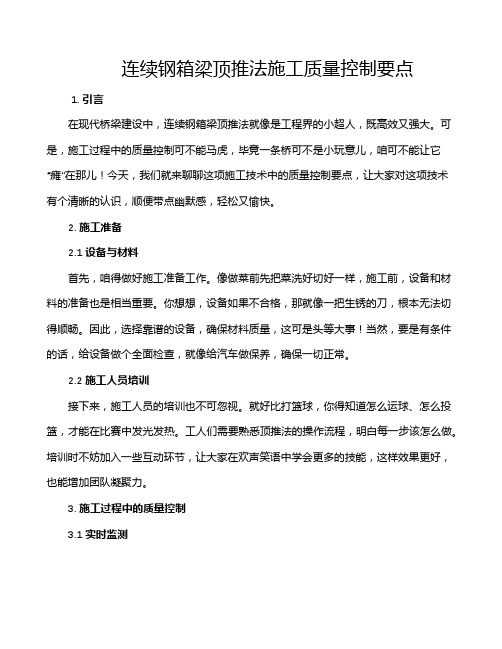 连续钢箱梁顶推法施工质量控制要点

1. 引言

在现代桥梁建设中，连续钢箱梁顶推法就像是工程界的小超人，既高效又强大。可是，施工过程中的质量控制可不能马虎，毕竟一条桥可不是小玩意儿，咱可不能让它“瘫”在那儿！今天，我们就来聊聊这项施工技术中的质量控制要点，让大家对这项技术有个清晰的认识，顺便带点幽默感，轻松又愉快。

2. 施工准备

2.1 设备与材料

首先，咱得做好施工准备工作。像做菜前先把菜洗好切好一样，施工前，设备和材料的准备也是相当重要。你想想，设备如果不合格，那就像一把生锈的刀，根本无法切得顺畅。因此，选择靠谱的设备，确保材料质量，这可是头等大事！当然，要是有条件的话，给设备做个全面检查，就像给汽车做保养，确保一切正常。

2.2 施工人员培训

接下来，施工人员的培训也不可忽视。就好比打篮球，你得知道怎么运球、怎么投篮，才能在比赛中发光发热。工人们需要熟悉顶推法的操作流程，明白每一步该怎么做。培训时不妨加入一些互动环节，让大家在欢声笑语中学会更多的技能，这样效果更好，也能增加团队凝聚力。

3. 施工过程中的质量控制

3.1 实时监测